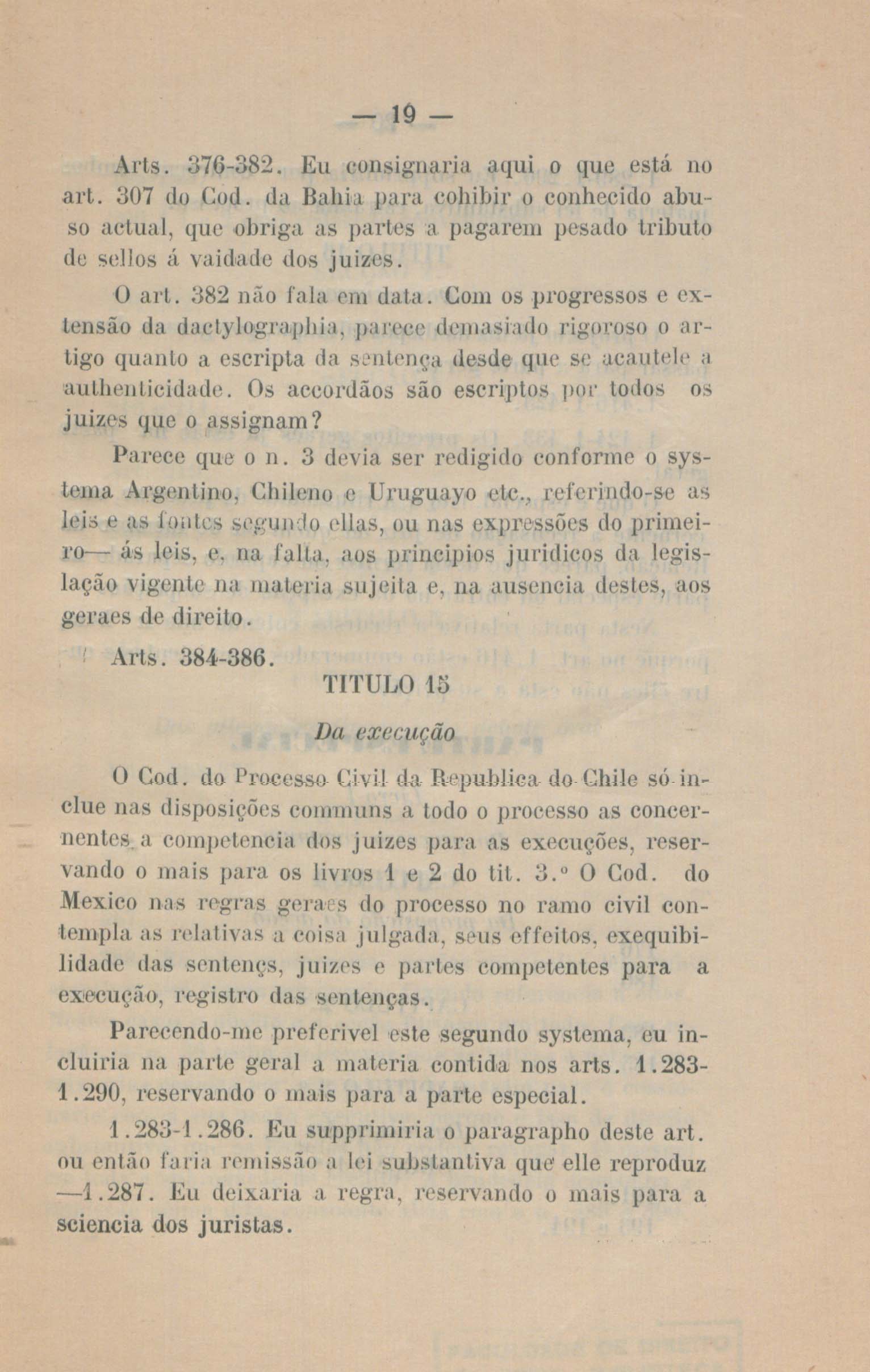 — 19 —

Arts. 376-382. Eu consignaria aqui o que está no art. 307 do Cod. da Bahia para cohibir o conhecido abuso actual, que obriga as partes a pagarem pesado tributo de sellos á vaidade dos juizes.

O art. 382 não fala em data. Com os progressos e extensão da dactylographia, parece demasiado rigoroso o artigo quanto a escripta da sentença desde que se acautele a authenticidade. Os accordãos são escriptos por todos os juizes que o assignam?

Parece que o n. 3 devia ser redigido conforme o systema Argentino, Chileno e Uruguayo etc., referindo-se as leis e as fontes segundo ellas, ou nas expressões do primeiro— ás leis, e, na falta, aos principios juridicos da legislação vigente na materia sujeita e, na ausencia destes, aos geraes de direito.

Arts. 384-386.

TITULO 15

Da execução

O Cod. do Processo Civil da Republica do Chile só inclue nas disposições communs a todo o processo as concernentes a competencia dos juizes para as execuções, reservando o mais para os livros 1 e 2 do tit. 3.º O Cod. do Mexico nas regras geraes do processo no ramo civil contempla as relativas a coisa julgada, seus effeitos, exequibilidade das sentençs, juizes e partes competentes para a execução, registro das sentenças.

Parecendo-me preferivel este segundo systema, eu incluiria na parte geral a materia contida nos arts. 1.283-1.290, reservando o mais para a parte especial.

1.283-1.286. Eu supprimiria o paragrapho deste art. ou então faria remissão a lei substantiva que elle reproduz —1.287. Eu deixaria a regra, reservando o mais para a sciencia dos juristas.